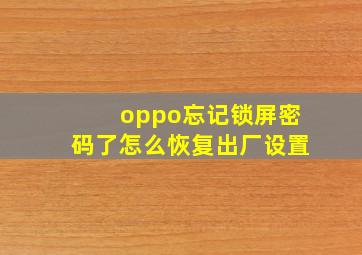 oppo忘记锁屏密码了怎么恢复出厂设置